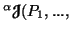 $^{\alpha}\mathfrak{J}(P_1, ...,$